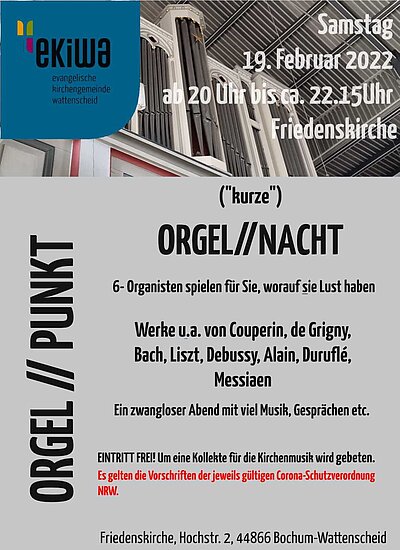 ekiwa
evangelische
kirchengemeinde
wattenscheid

Samstag
19. Februar 2022
ab 20 Uhr bis ca. 22.15Uhr
Friedenskirche

ORGEL // PUNKT

("kurze")

ORGEL//NACHT

6- Organisten spielen für Sie, worauf sie Lust haben

Werke u.a. von Couperin, de Grigny, Bach, Liszt, Debussy, Alain, Duruflé, Messiaen

Ein zwangloser Abend mit viel Musik, Gesprächen etc.

EINTRITT FREI! Um eine Kollekte für die Kirchenmusik wird gebeten.

Es gelten die Vorschriften der jeweils gültigen Corona-Schutzverordnung NRW.

Friedenskirche, Hochstr. 2, 44866 Bochum-Wattenscheid